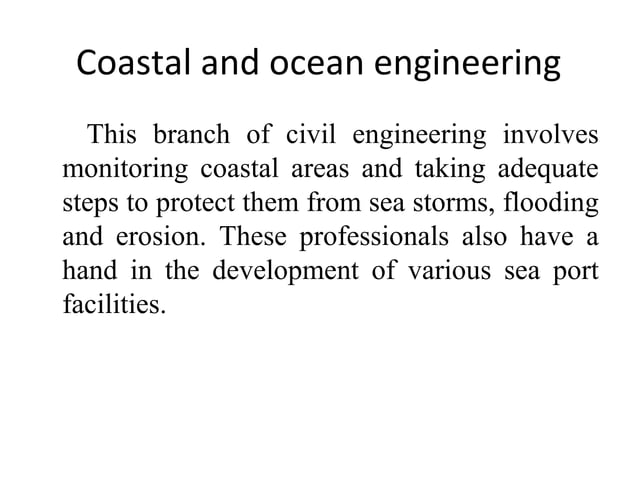 Coastal and ocean engineering

This branch of civil engineering involves monitoring coastal areas and taking adequate steps to protect them from sea storms, flooding and erosion. These professionals also have a hand in the development of various sea port facilities.